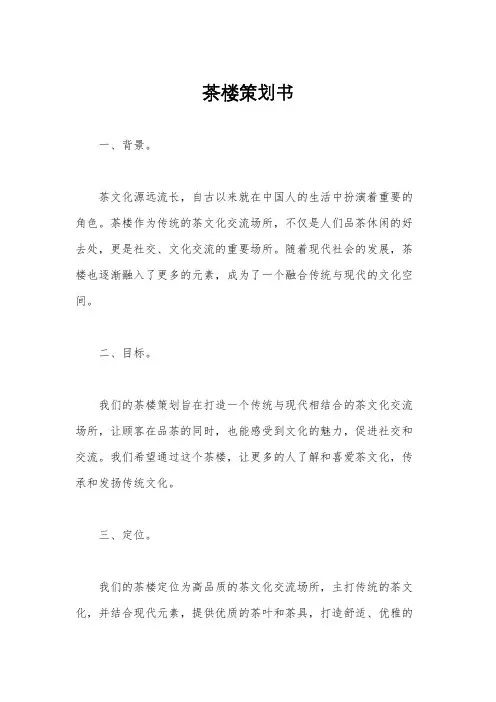 茶楼策划书

一、背景。

茶文化源远流长，自古以来就在中国人的生活中扮演着重要的角色。茶楼作为传统的茶文化交流场所，不仅是人们品茶休闲的好去处，更是社交、文化交流的重要场所。随着现代社会的发展，茶楼也逐渐融入了更多的元素，成为了一个融合传统与现代的文化空间。

二、目标。

我们的茶楼策划旨在打造一个传统与现代相结合的茶文化交流场所，让顾客在品茶的同时，也能感受到文化的魅力，促进社交和交流。我们希望通过这个茶楼，让更多的人了解和喜爱茶文化，传承和发扬传统文化。

三、定位。

我们的茶楼定位为高品质的茶文化交流场所，主打传统的茶文化，并结合现代元素，提供优质的茶叶和茶具，打造舒适、优雅的